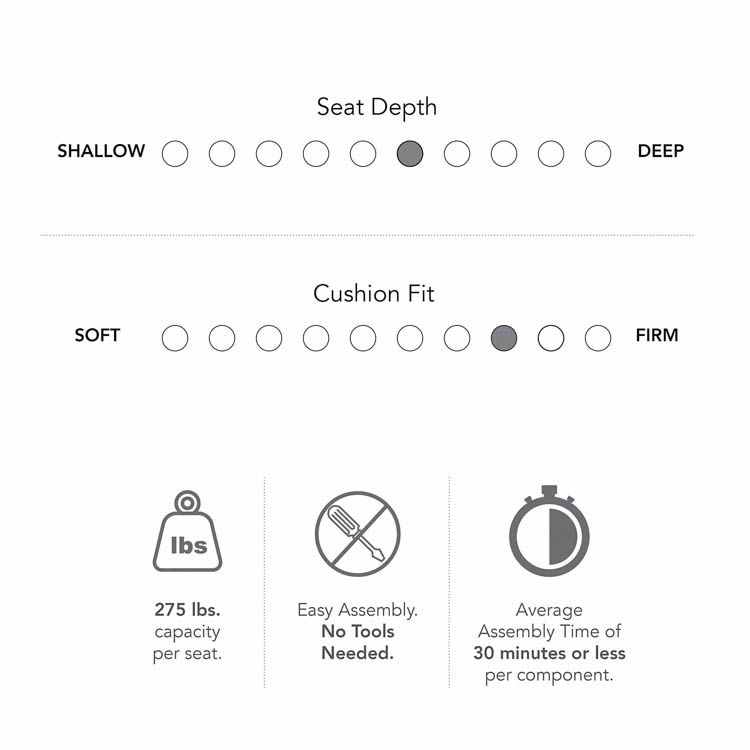 Seat Depth

SHALLOW DEEP

Cushion Fit

SOFT FIRM

lbs

275 lbs. capacity per seat.

Easy Assembly. No Tools Needed.

Average Assembly Time of 30 minutes or less per component.